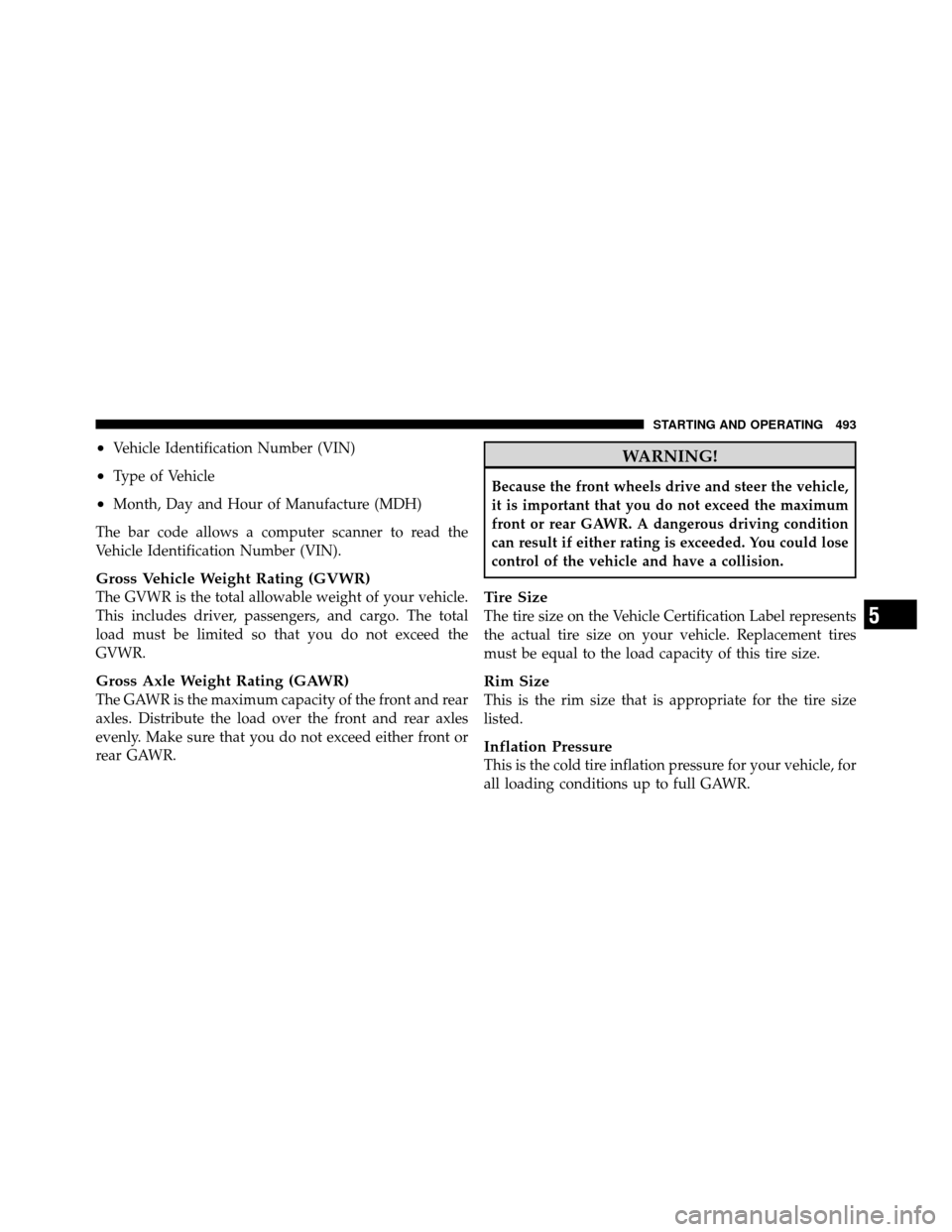 STARTING AND OPERATING 493

• Vehicle Identification Number (VIN)

• Type of Vehicle

• Month, Day and Hour of Manufacture (MDH)

The bar code allows a computer scanner to read the Vehicle Identification Number (VIN).

Gross Vehicle Weight Rating (GVWR)
The GVWR is the total allowable weight of your vehicle. This includes driver, passengers, and cargo. The total load must be limited so that you do not exceed the GVWR.

Gross Axle Weight Rating (GAWR)
The GAWR is the maximum capacity of the front and rear axles. Distribute the load over the front and rear axles evenly. Make sure that you do not exceed either front or rear GAWR.

WARNING!

Because the front wheels drive and steer the vehicle, it is important that you do not exceed the maximum front or rear GAWR. A dangerous driving condition can result if either rating is exceeded. You could lose control of the vehicle and have a collision.

Tire Size
The tire size on the Vehicle Certification Label represents the actual tire size on your vehicle. Replacement tires must be equal to the load capacity of this tire size.

Rim Size
This is the rim size that is appropriate for the tire size listed.

Inflation Pressure
This is the cold tire inflation pressure for your vehicle, for all loading conditions up to full GAWR.

5

carmanualsonline.info